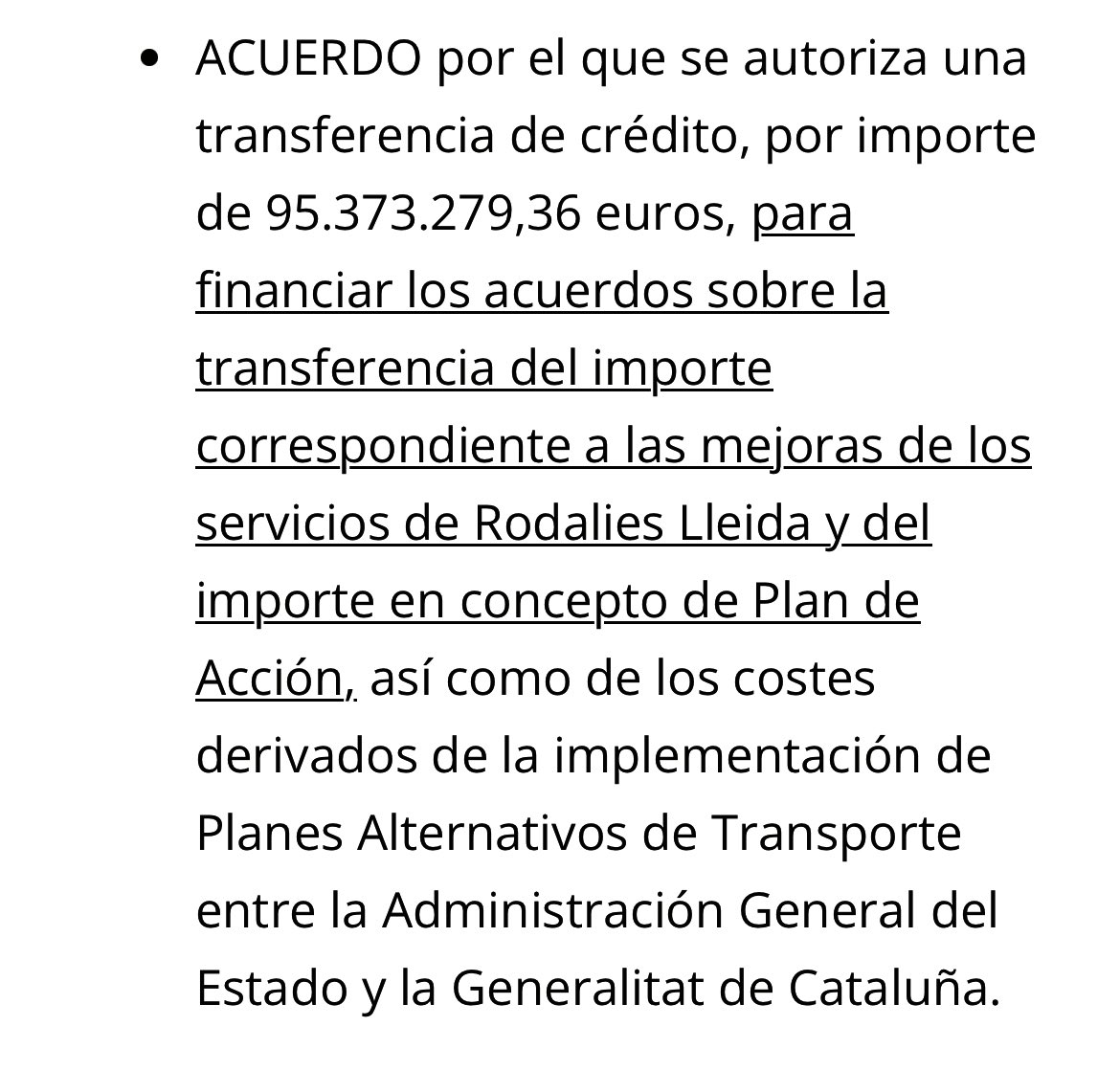 • ACUERDO por el que se autoriza una transferencia de crédito, por importe de 95.373.279,36 euros, para financiar los acuerdos sobre la transferencia del importe correspondiente a las mejoras de los servicios de Rodalies Lleida y del importe en concepto de Plan de Acción, así como de los costes derivados de la implementación de Planes Alternativos de Transporte entre la Administración General del Estado y la Generalitat de Cataluña.